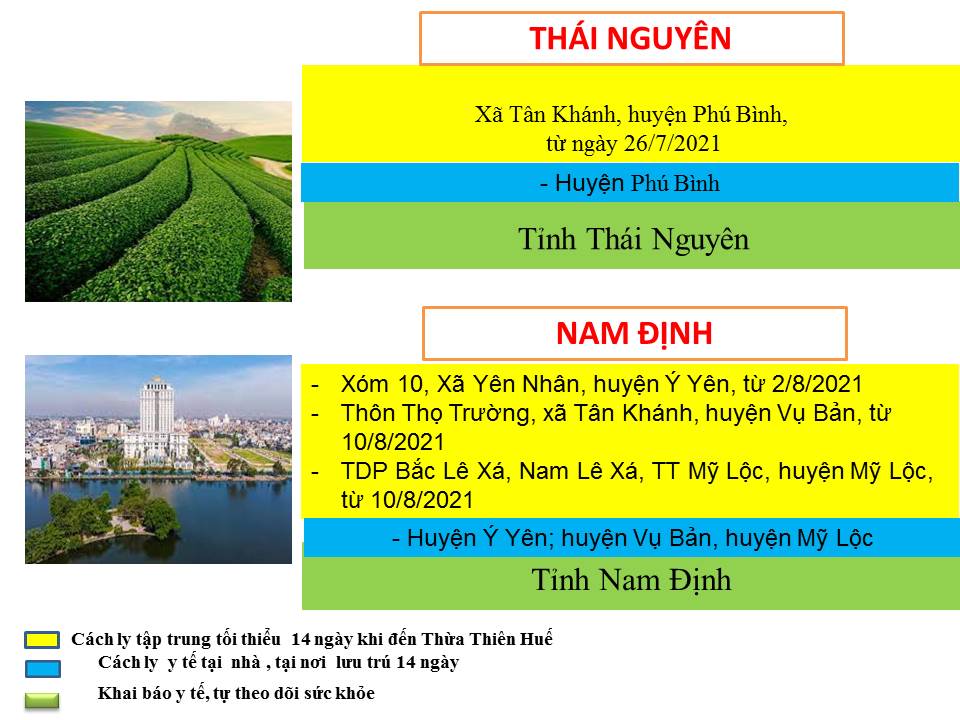 THÁI NGUYÊN

Xã Tân Khánh, huyện Phú Bình, từ ngày 26/7/2021

- Huyện Phú Bình

Tỉnh Thái Nguyên

NAM ĐỊNH

- Xóm 10, Xã Yên Nhân, huyện Ý Yên, từ 2/8/2021
- Thôn Thọ Trường, xã Tân Khánh, huyện Vụ Bản, từ 10/8/2021
- TDP Bắc Lê Xá, Nam Lê Xá, TT Mỹ Lộc, huyện Mỹ Lộc, từ 10/8/2021

- Huyện Ý Yên; huyện Vụ Bản, huyện Mỹ Lộc

Tỉnh Nam Định

Cách ly tập trung tối thiểu 14 ngày khi đến Thừa Thiên Huế

Cách ly y tế tại nhà , tại nơi lưu trú 14 ngày

Khai báo y tế, tự theo dõi sức khỏe